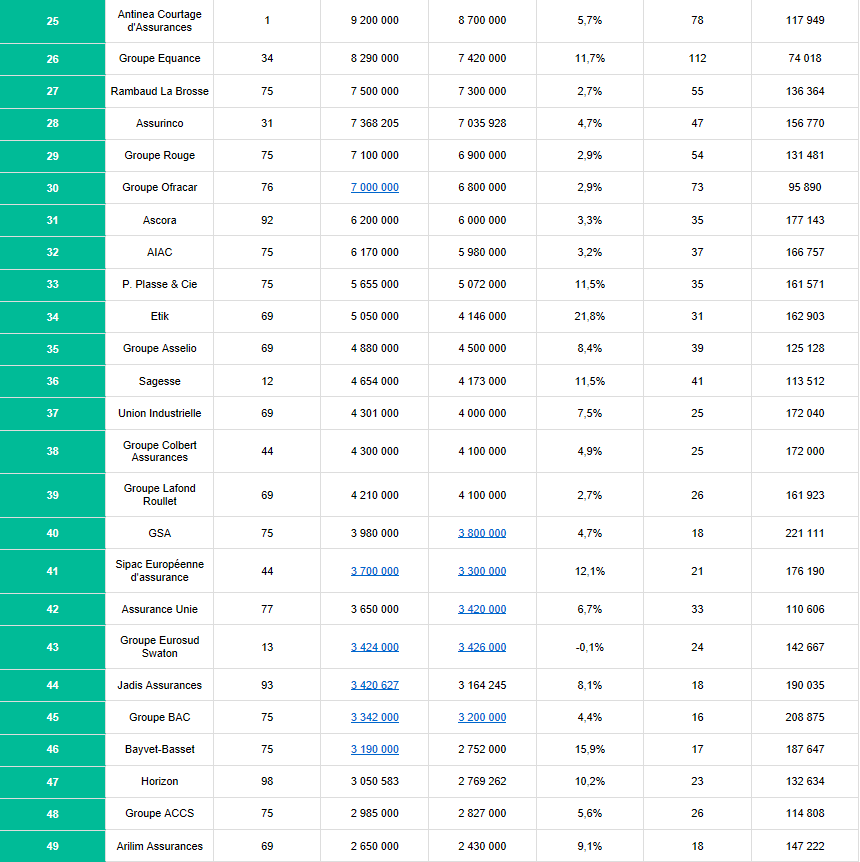 | 25 | Antinea Courtage d'Assurances | 1 | 9 200 000 | 8 700 000 | 5,7% | 78 | 117 949 |
|---|---|---|---|---|---|---|---|
| 26 | Groupe Equance | 34 | 8 290 000 | 7 420 000 | 11,7% | 112 | 74 018 |
| 27 | Rambaud La Brosse | 75 | 7 500 000 | 7 300 000 | 2,7% | 55 | 136 364 |
| 28 | Assurinco | 31 | 7 368 205 | 7 035 928 | 4,7% | 47 | 156 770 |
| 29 | Groupe Rouge | 75 | 7 100 000 | 6 900 000 | 2,9% | 54 | 131 481 |
| 30 | Groupe Ofracar | 76 | 7 000 000 | 6 800 000 | 2,9% | 73 | 95 890 |
| 31 | Ascora | 92 | 6 200 000 | 6 000 000 | 3,3% | 35 | 177 143 |
| 32 | AIAC | 75 | 6 170 000 | 5 980 000 | 3,2% | 37 | 166 757 |
| 33 | P. Plasse & Cie | 75 | 5 655 000 | 5 072 000 | 11,5% | 35 | 161 571 |
| 34 | Etik | 69 | 5 050 000 | 4 146 000 | 21,8% | 31 | 162 903 |
| 35 | Groupe Asselio | 69 | 4 880 000 | 4 500 000 | 8,4% | 39 | 125 128 |
| 36 | Sagesse | 12 | 4 654 000 | 4 173 000 | 11,5% | 41 | 113 512 |
| 37 | Union Industrielle | 69 | 4 301 000 | 4 000 000 | 7,5% | 25 | 172 040 |
| 38 | Groupe Colbert Assurances | 44 | 4 300 000 | 4 100 000 | 4,9% | 25 | 172 000 |
| 39 | Groupe Lafond Roullet | 69 | 4 210 000 | 4 100 000 | 2,7% | 26 | 161 923 |
| 40 | GSA | 75 | 3 980 000 | 3 800 000 | 4,7% | 18 | 221 111 |
| 41 | Sipac Européenne d'assurance | 44 | 3 700 000 | 3 300 000 | 12,1% | 21 | 176 190 |
| 42 | Assurance Unie | 77 | 3 650 000 | 3 420 000 | 6,7% | 33 | 110 606 |
| 43 | Groupe Eurosud Swaton | 13 | 3 424 000 | 3 426 000 | -0,1% | 24 | 142 667 |
| 44 | Jadis Assurances | 93 | 3 420 627 | 3 164 245 | 8,1% | 18 | 190 035 |
| 45 | Groupe BAC | 75 | 3 342 000 | 3 200 000 | 4,4% | 16 | 208 875 |
| 46 | Bayvet-Basset | 75 | 3 190 000 | 2 752 000 | 15,9% | 17 | 187 647 |
| 47 | Horizon | 98 | 3 050 583 | 2 769 262 | 10,2% | 23 | 132 634 |
| 48 | Groupe ACCS | 75 | 2 985 000 | 2 827 000 | 5,6% | 26 | 114 808 |
| 49 | Arilim Assurances | 69 | 2 650 000 | 2 430 000 | 9,1% | 18 | 147 222 |